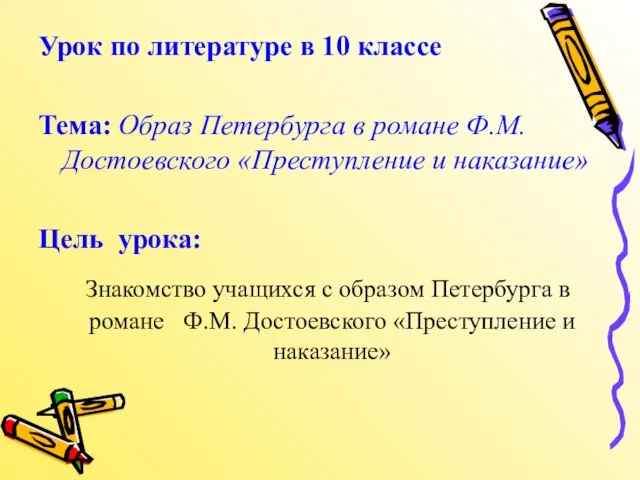 Урок по литературе в 10 классе

Тема: Образ Петербурга в романе Ф.М. Достоевского «Преступление и наказание»

Цель урока:

Знакомство учащихся с образом Петербурга в романе Ф.М. Достоевского «Преступление и наказание»